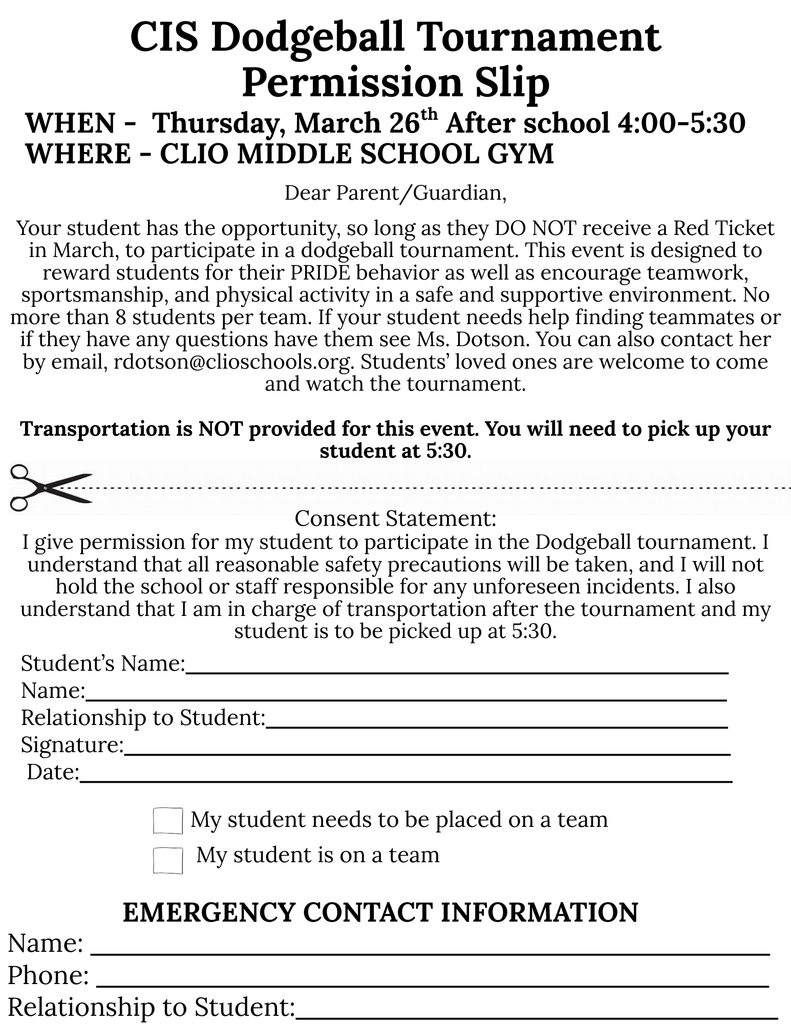 CIS Dodgeball Tournament Permission Slip

WHEN - Thursday, March 26$^{th}$ After school 4:00-5:30
WHERE - CLIO MIDDLE SCHOOL GYM

Dear Parent/Guardian,

Your student has the opportunity, so long as they DO NOT receive a Red Ticket in March, to participate in a dodgeball tournament. This event is designed to reward students for their PRIDE behavior as well as encourage teamwork, sportsmanship, and physical activity in a safe and supportive environment. No more than 8 students per team. If your student needs help finding teammates or if they have any questions have them see Ms. Dotson. You can also contact her by email, rdotson@clioschools.org. Students' loved ones are welcome to come and watch the tournament.

Transportation is NOT provided for this event. You will need to pick up your student at 5:30.

Consent Statement:
I give permission for my student to participate in the Dodgeball tournament. I understand that all reasonable safety precautions will be taken, and I will not hold the school or staff responsible for any unforeseen incidents. I also understand that I am in charge of transportation after the tournament and my student is to be picked up at 5:30.

Student's Name:
Name:
Relationship to Student:
Signature:
Date:

My student needs to be placed on a team
My student is on a team

EMERGENCY CONTACT INFORMATION
Name:
Phone:
Relationship to Student: